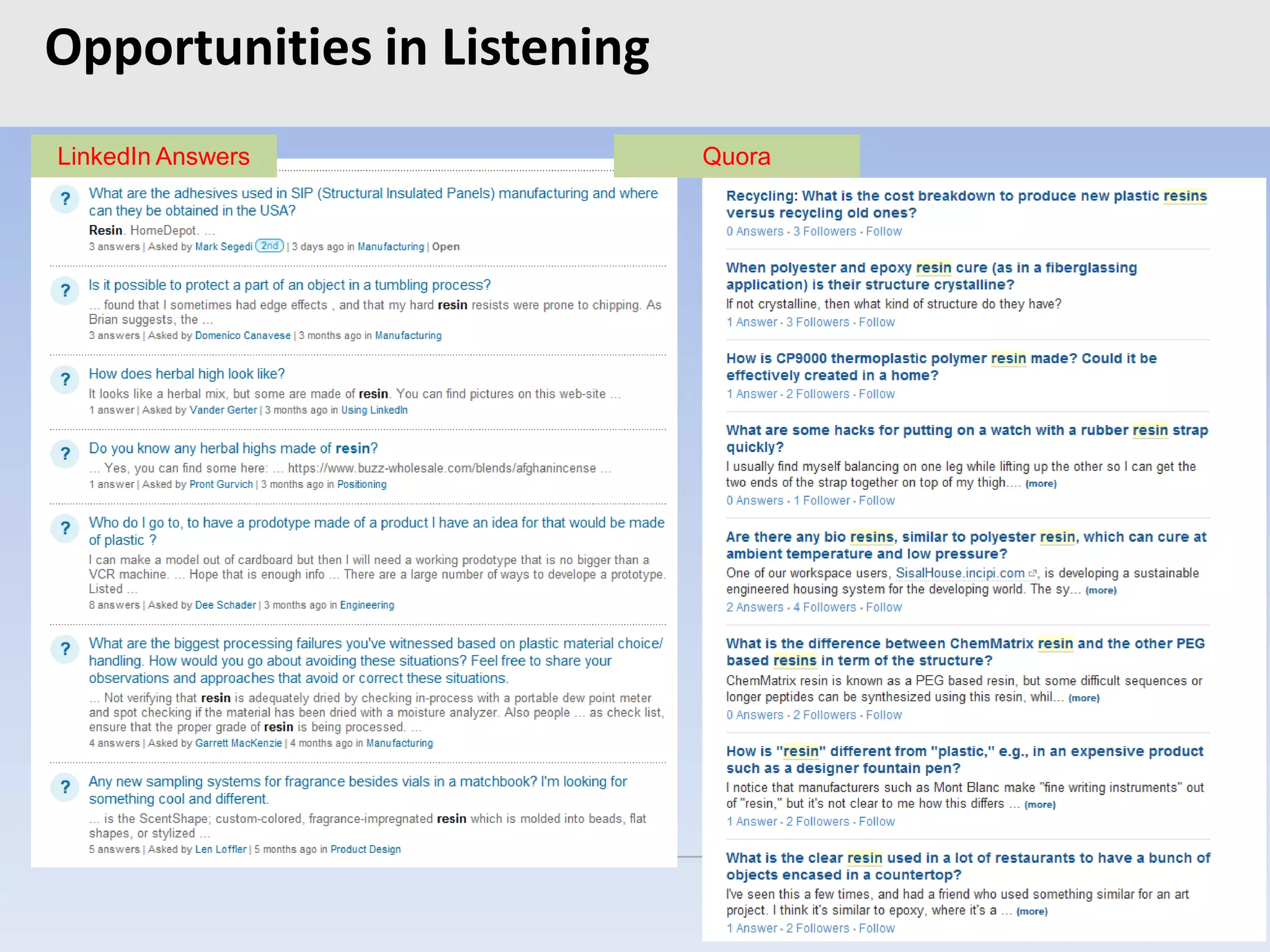 Opportunities in Listening

LinkedIn Answers

?
What are the adhesives used in SIP (Structural Insulated Panels) manufacturing and where can they be obtained in the USA?
Resin. HomeDepot. ...
3 answers | Asked by Mark Segedi 2nd | 3 days ago in Manufacturing | Open

?
Is it possible to protect a part of an object in a tumbling process?
... found that I sometimes had edge effects , and that my hard resin resists were prone to chipping. As Brian suggests, the ...
3 answers | Asked by Domenico Canavese | 3 months ago in Manufacturing

?
How does herbal high look like?
It looks like a herbal mix, but some are made of resin. You can find pictures on this web-site ...
1 answer | Asked by Vander Gerter | 3 months ago in Using LinkedIn

?
Do you know any herbal highs made of resin?
... Yes, you can find some here: ... https://www.buzz-wholesale.com/blends/afghanincense ...
1 answer | Asked by Pront Gurvich | 3 months ago in Positioning

?
Who do I go to, to have a prodotype made of a product I have an idea for that would be made of plastic ?
I can make a model out of cardboard but then I will need a working prodotype that is no bigger than a VCR machine. ... Hope that is enough info ... There are a large number of ways to develope a prototype. Listed ...
8 answers | Asked by Dee Schader | 3 months ago in Engineering

?
What are the biggest processing failures you've witnessed based on plastic material choice/ handling. How would you go about avoiding these situations? Feel free to share your observations and approaches that avoid or correct these situations.
... Not verifying that resin is adequately dried by checking in-process with a portable dew point meter and spot checking if the material has been dried with a moisture analyzer. Also people ... as check list, ensure that the proper grade of resin is being processed. ...
4 answers | Asked by Garrett MacKenzie | 4 months ago in Manufacturing

?
Any new sampling systems for fragrance besides vials in a matchbook? I'm looking for something cool and different.
... is the ScentShape; custom-colored, fragrance-impregnated resin which is molded into beads, flat shapes, or stylized ...
5 answers | Asked by Len Loffler | 5 months ago in Product Design

Quora

Recycling: What is the cost breakdown to produce new plastic resins versus recycling old ones?
0 Answers · 3 Followers · Follow

When polyester and epoxy resin cure (as in a fiberglassing application) is their structure crystalline?
If not crystalline, then what kind of structure do they have?
1 Answer · 3 Followers · Follow

How is CP9000 thermoplastic polymer resin made? Could it be effectively created in a home?
1 Answer · 2 Followers · Follow

What are some hacks for putting on a watch with a rubber resin strap quickly?
I usually find myself balancing on one leg while lifting up the other so I can get the two ends of the strap together on top of my thigh.... (more)
0 Answers · 1 Follower · Follow

Are there any bio resins, similar to polyester resin, which can cure at ambient temperature and low pressure?
One of our workspace users, SisalHouse.incipi.com, is developing a sustainable engineered housing system for the developing world. The sy... (more)
2 Answers · 4 Followers · Follow

What is the difference between ChemMatrix resin and the other PEG based resins in term of the structure?
ChemMatrix resin is known as a PEG based resin, but some difficult sequences or longer peptides can be synthesized using this resin, whil... (more)
0 Answers · 2 Followers · Follow

How is "resin" different from "plastic," e.g., in an expensive product such as a designer fountain pen?
I notice that manufacturers such as Mont Blanc make "fine writing instruments" out of "resin," but it's not clear to me how this differs ... (more)
1 Answer · 2 Followers · Follow

What is the clear resin used in a lot of restaurants to have a bunch of objects encased in a countertop?
I've seen this a few times, and had a friend who used something similar for an art project. I think it's similar to epoxy, where it's a ... (more)
1 Answer · 2 Followers · Follow